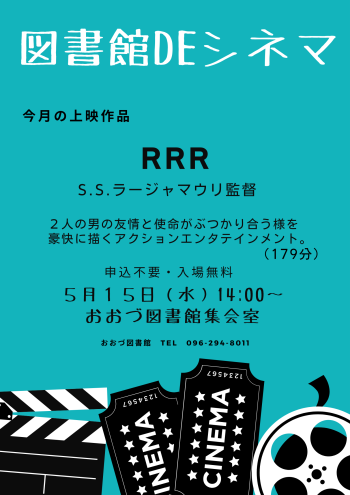 図書館DEシネマ

今月の上映作品

RRR

S.S.ラージャマウリ監督

２人の男の友情と使命がぶつかり合う様を豪快に描くアクションエンタテインメント。

（179分）

申込不要・入場無料

５月１５日（水）14:00～

おおづ図書館集会室

おおづ図書館　TEL　096-294-8011

1234567

CINEMA

1234567

CINEMA